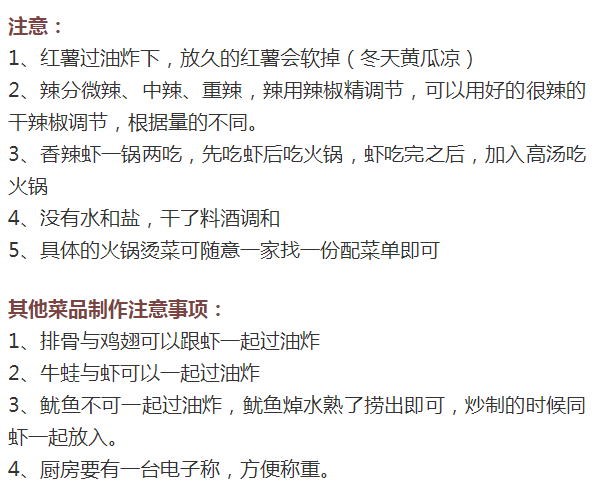 注意：

1、红薯过油炸下，放久的红薯会软掉（冬天黄瓜凉）

2、辣分微辣、中辣、重辣，辣用辣椒精调节，可以用好的很辣的干辣椒调节，根据量的不同。

3、香辣虾一锅两吃，先吃虾后吃火锅，虾吃完之后，加入高汤吃火锅

4、没有水和盐，干了料酒调和

5、具体的火锅烫菜可随意一家找一份配菜单即可

其他菜品制作注意事项：

1、排骨与鸡翅可以跟虾一起过油炸

2、牛蛙与虾可以一起过油炸

3、鱿鱼不可一起过油炸，鱿鱼焯水熟了捞出即可，炒制的时候同虾一起放入。

4、厨房要有一台电子称，方便称重。